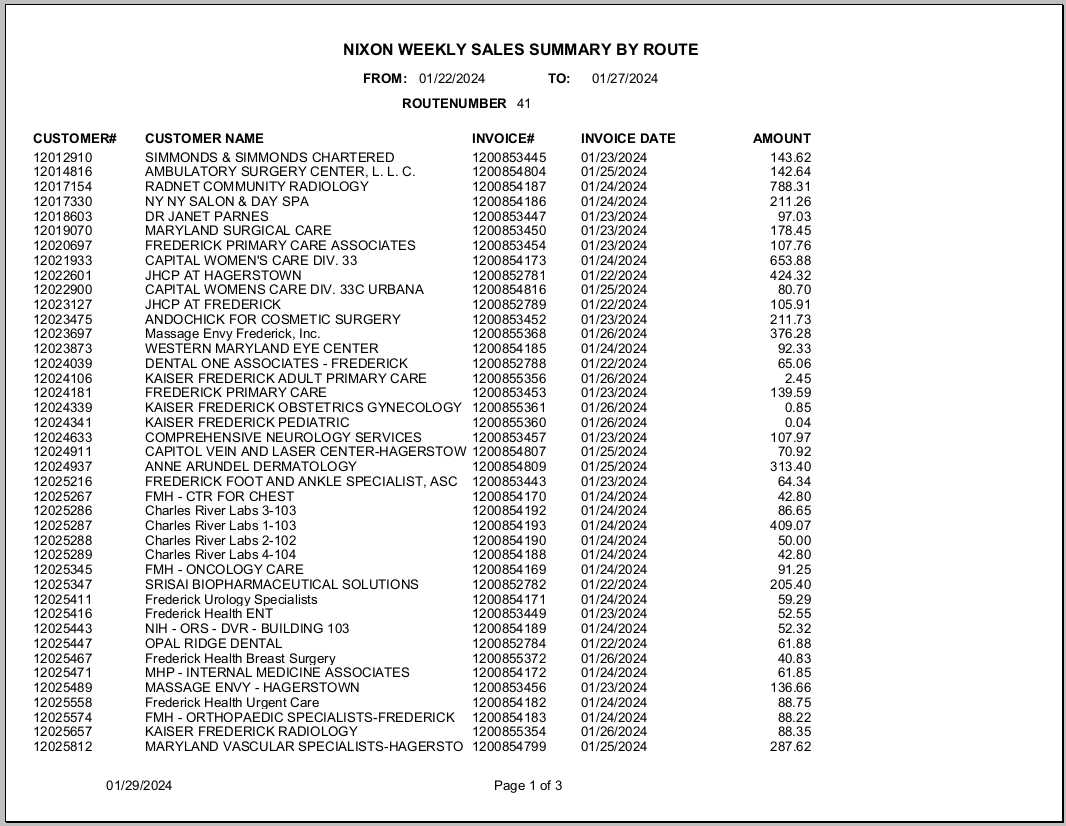 NIXON WEEKLY SALES SUMMARY BY ROUTE

FROM: 01/22/2024 TO: 01/27/2024

ROUTENUMBER 41

| CUSTOMER# | CUSTOMER NAME | INVOICE# | INVOICE DATE | AMOUNT |
|---|---|---|---|---|
| 12012910 | SIMMONDS & SIMMONDS CHARTERED | 1200853445 | 01/23/2024 | 143.62 |
| 12014816 | AMBULATORY SURGERY CENTER, L. L. C. | 1200854804 | 01/25/2024 | 142.64 |
| 12017154 | RADNET COMMUNITY RADIOLOGY | 1200854187 | 01/24/2024 | 788.31 |
| 12017330 | NY NY SALON & DAY SPA | 1200854186 | 01/24/2024 | 211.26 |
| 12018603 | DR JANET PARNES | 1200853447 | 01/23/2024 | 97.03 |
| 12019070 | MARYLAND SURGICAL CARE | 1200853450 | 01/23/2024 | 178.45 |
| 12020697 | FREDERICK PRIMARY CARE ASSOCIATES | 1200853454 | 01/23/2024 | 107.76 |
| 12021933 | CAPITAL WOMEN'S CARE DIV. 33 | 1200854173 | 01/24/2024 | 653.88 |
| 12022601 | JHCP AT HAGERSTOWN | 1200852781 | 01/22/2024 | 424.32 |
| 12022900 | CAPITAL WOMENS CARE DIV. 33C URBANA | 1200854816 | 01/25/2024 | 80.70 |
| 12023127 | JHCP AT FREDERICK | 1200852789 | 01/22/2024 | 105.91 |
| 12023475 | ANDOCHICK FOR COSMETIC SURGERY | 1200853452 | 01/23/2024 | 211.73 |
| 12023697 | Massage Envy Frederick, Inc. | 1200855368 | 01/26/2024 | 376.28 |
| 12023873 | WESTERN MARYLAND EYE CENTER | 1200854185 | 01/24/2024 | 92.33 |
| 12024039 | DENTAL ONE ASSOCIATES - FREDERICK | 1200852788 | 01/22/2024 | 65.06 |
| 12024106 | KAISER FREDERICK ADULT PRIMARY CARE | 1200855356 | 01/26/2024 | 2.45 |
| 12024181 | FREDERICK PRIMARY CARE | 1200853453 | 01/23/2024 | 139.59 |
| 12024339 | KAISER FREDERICK OBSTETRICS GYNECOLOGY | 1200855361 | 01/26/2024 | 0.85 |
| 12024341 | KAISER FREDERICK PEDIATRIC | 1200855360 | 01/26/2024 | 0.04 |
| 12024633 | COMPREHENSIVE NEUROLOGY SERVICES | 1200853457 | 01/23/2024 | 107.97 |
| 12024911 | CAPITOL VEIN AND LASER CENTER-HAGERSTOW | 1200854807 | 01/25/2024 | 70.92 |
| 12024937 | ANNE ARUNDEL DERMATOLOGY | 1200854809 | 01/25/2024 | 313.40 |
| 12025216 | FREDERICK FOOT AND ANKLE SPECIALIST, ASC | 1200853443 | 01/23/2024 | 64.34 |
| 12025267 | FMH - CTR FOR CHEST | 1200854170 | 01/24/2024 | 42.80 |
| 12025286 | Charles River Labs 3-103 | 1200854192 | 01/24/2024 | 86.65 |
| 12025287 | Charles River Labs 1-103 | 1200854193 | 01/24/2024 | 409.07 |
| 12025288 | Charles River Labs 2-102 | 1200854190 | 01/24/2024 | 50.00 |
| 12025289 | Charles River Labs 4-104 | 1200854188 | 01/24/2024 | 42.80 |
| 12025345 | FMH - ONCOLOGY CARE | 1200854169 | 01/24/2024 | 91.25 |
| 12025347 | SRISAI BIOPHARMACEUTICAL SOLUTIONS | 1200852782 | 01/22/2024 | 205.40 |
| 12025411 | Frederick Urology Specialists | 1200854171 | 01/24/2024 | 59.29 |
| 12025416 | Frederick Health ENT | 1200853449 | 01/23/2024 | 52.55 |
| 12025443 | NIH - ORS - DVR - BUILDING 103 | 1200854189 | 01/24/2024 | 52.32 |
| 12025447 | OPAL RIDGE DENTAL | 1200852784 | 01/22/2024 | 61.88 |
| 12025467 | Frederick Health Breast Surgery | 1200855372 | 01/26/2024 | 40.83 |
| 12025471 | MHP - INTERNAL MEDICINE ASSOCIATES | 1200854172 | 01/24/2024 | 61.85 |
| 12025489 | MASSAGE ENVY - HAGERSTOWN | 1200853456 | 01/23/2024 | 136.66 |
| 12025558 | Frederick Health Urgent Care | 1200854182 | 01/24/2024 | 88.75 |
| 12025574 | FMH - ORTHOPAEDIC SPECIALISTS-FREDERICK | 1200854183 | 01/24/2024 | 88.22 |
| 12025657 | KAISER FREDERICK RADIOLOGY | 1200855354 | 01/26/2024 | 88.35 |
| 12025812 | MARYLAND VASCULAR SPECIALISTS-HAGERSTO | 1200854799 | 01/25/2024 | 287.62 |

01/29/2024 Page 1 of 3